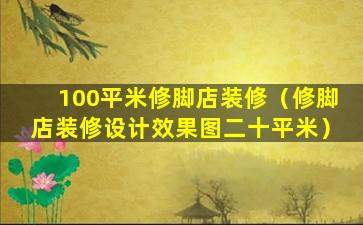 100平米修脚店装修（修脚店装修设计效果图二十平米）